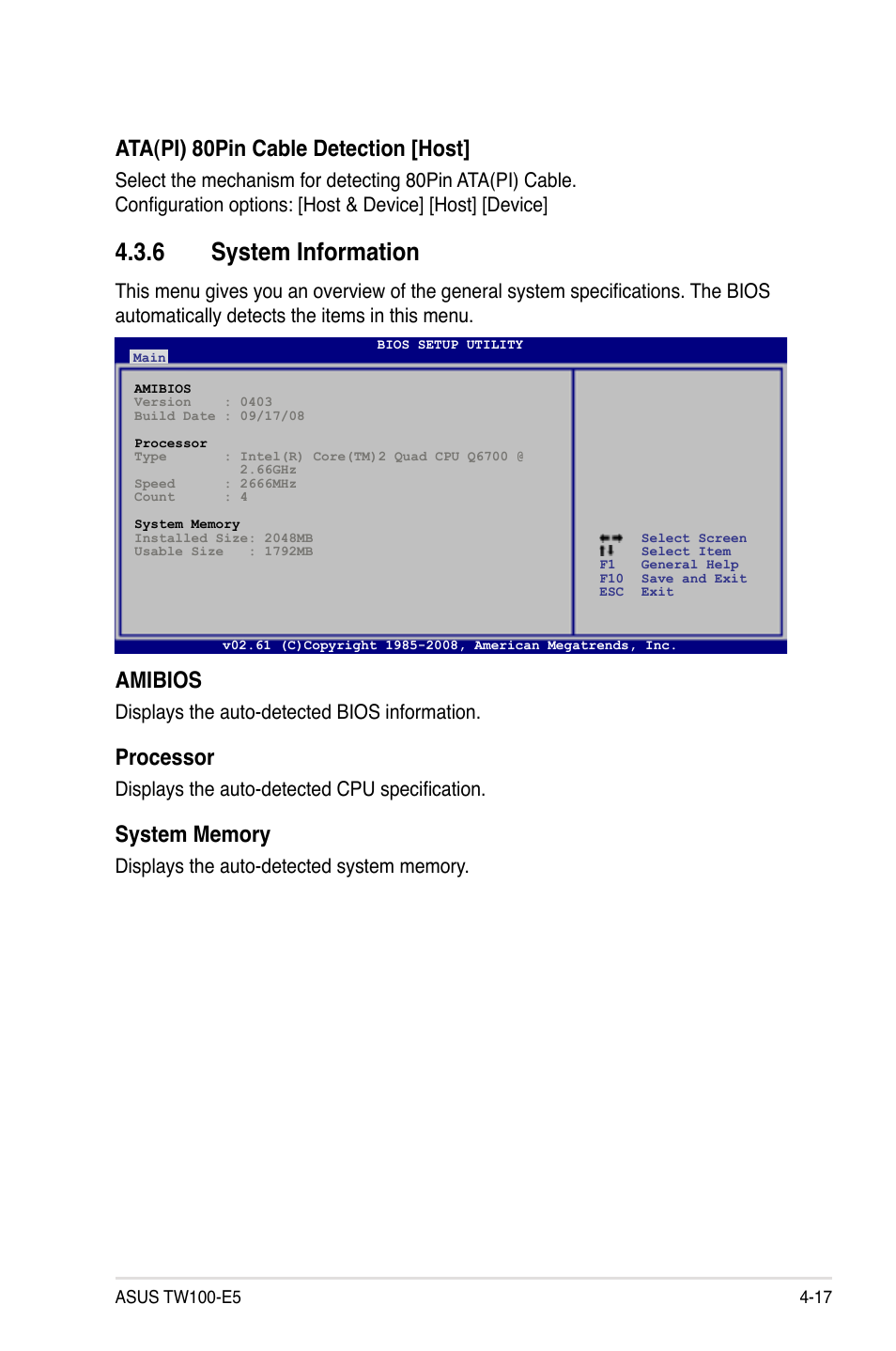 ATA(PI) 80Pin Cable Detection [Host]

Select the mechanism for detecting 80Pin ATA(PI) Cable.
Configuration options: [Host & Device] [Host] [Device]

4.3.6 System Information

This menu gives you an overview of the general system specifications. The BIOS automatically detects the items in this menu.

BIOS SETUP UTILITY
Main

AMIBIOS
Version : 0403
Build Date : 09/17/08

Processor
Type : Intel(R) Core(TM)2 Quad CPU Q6700 @ 2.66GHz
Speed : 2666MHz
Count : 4

System Memory
Installed Size: 2048MB
Usable Size : 1792MB

←→ Select Screen
↑↓ Select Item
F1 General Help
F10 Save and Exit
ESC Exit

v02.61 (C)Copyright 1985-2008, American Megatrends, Inc.

AMIBIOS

Displays the auto-detected BIOS information.

Processor

Displays the auto-detected CPU specification.

System Memory

Displays the auto-detected system memory.

ASUS TW100-E5 4-17